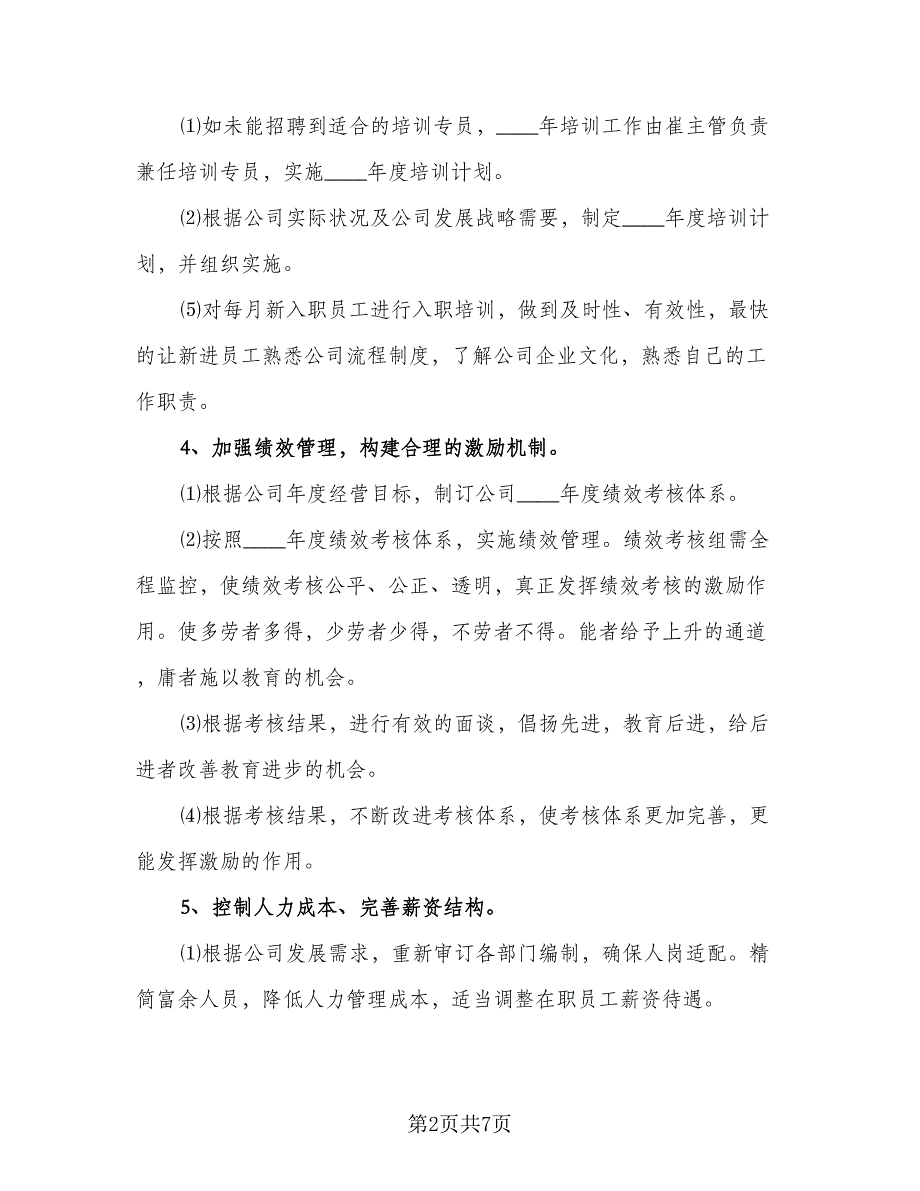 ⑴如未能招聘到适合的培训专员，____年培训工作由崔主管负责兼任培训专员，实施____年度培训计划。

⑵根据公司实际状况及公司发展战略需要，制定____年度培训计划，并组织实施。

⑸对每月新入职员工进行入职培训，做到及时性、有效性，最快的让新进员工熟悉公司流程制度，了解公司企业文化，熟悉自己的工作职责。

4、加强绩效管理，构建合理的激励机制。

⑴根据公司年度经营目标，制订公司____年度绩效考核体系。

⑵按照____年度绩效考核体系，实施绩效管理。绩效考核组需全程监控，使绩效考核公平、公正、透明，真正发挥绩效考核的激励作用。使多劳者多得，少劳者少得，不劳者不得。能者给予上升的通道，庸者施以教育的机会。

⑶根据考核结果，进行有效的面谈，倡扬先进，教育后进，给后进者改善教育进步的机会。

⑷根据考核结果，不断改进考核体系，使考核体系更加完善，更能发挥激励的作用。

5、控制人力成本、完善薪资结构。

⑴根据公司发展需求，重新审订各部门编制，确保人岗适配。精简富余人员，降低人力管理成本，适当调整在职员工薪资待遇。

第2页共7页